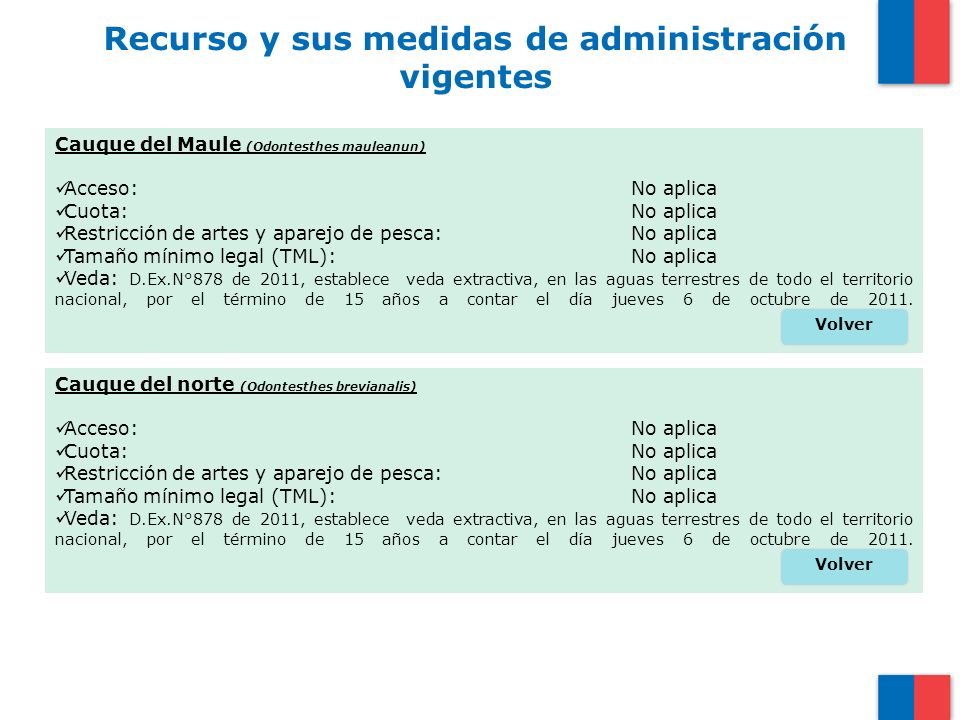 Recurso y sus medidas de administración vigentes

Cauque del Maule (Odontesthes mauleanun)

✓Acceso: No aplica
✓Cuota: No aplica
✓Restricción de artes y aparejo de pesca: No aplica
✓Tamaño mínimo legal (TML): No aplica
✓Veda: D.Ex.N°878 de 2011, establece veda extractiva, en las aguas terrestres de todo el territorio nacional, por el término de 15 años a contar el día jueves 6 de octubre de 2011.

Volver

Cauque del norte (Odontesthes brevianalis)

✓Acceso: No aplica
✓Cuota: No aplica
✓Restricción de artes y aparejo de pesca: No aplica
✓Tamaño mínimo legal (TML): No aplica
✓Veda: D.Ex.N°878 de 2011, establece veda extractiva, en las aguas terrestres de todo el territorio nacional, por el término de 15 años a contar el día jueves 6 de octubre de 2011.

Volver